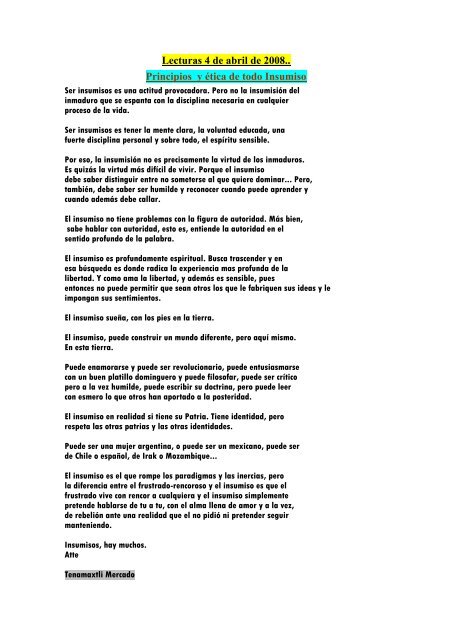 Lecturas 4 de abril de 2008..

Principios y ética de todo Insumiso

Ser insumisos es una actitud provocadora. Pero no la insumisión del inmaduro que se espanta con la disciplina necesaria en cualquier proceso de la vida.

Ser insumisos es tener la mente clara, la voluntad educada, una fuerte disciplina personal y sobre todo, el espíritu sensible.

Por eso, la insumisión no es precisamente la virtud de los inmaduros. Es quizás la virtud más difícil de vivir. Porque el insumiso debe saber distinguir entre no someterse al que quiere dominar... Pero, también, debe saber ser humilde y reconocer cuando puede aprender y cuando además debe callar.

El insumiso no tiene problemas con la figura de autoridad. Más bien, sabe hablar con autoridad, esto es, entiende la autoridad en el sentido profundo de la palabra.

El insumiso es profundamente espiritual. Busca trascender y en esa búsqueda es donde radica la experiencia mas profunda de la libertad. Y como ama la libertad, y además es sensible, pues entonces no puede permitir que sean otros los que le fabriquen sus ideas y le impongan sus sentimientos.

El insumiso sueña, con los pies en la tierra.

El insumiso, puede construir un mundo diferente, pero aquí mismo. En esta tierra.

Puede enamorarse y puede ser revolucionario, puede entusiasmarse con un buen platillo dominguero y puede filosofar, puede ser crítico pero a la vez humilde, puede escribir su doctrina, pero puede leer con esmero lo que otros han aportado a la posteridad.

El insumiso en realidad si tiene su Patria. Tiene identidad, pero respeta las otras patrias y las otras identidades.

Puede ser una mujer argentina, o puede ser un mexicano, puede ser de Chile o español, de Irak o Mozambique...

El insumiso es el que rompe los paradigmas y las inercias, pero la diferencia entre el frustrado-rencoroso y el insumiso es que el frustrado vive con rencor a cualquiera y el insumiso simplemente pretende hablarse de tu a tu, con el alma llena de amor y a la vez, de rebelión ante una realidad que el no pidió ni pretender seguir manteniendo.

Insumisos, hay muchos.
Atte

Tenamaxtli Mercado